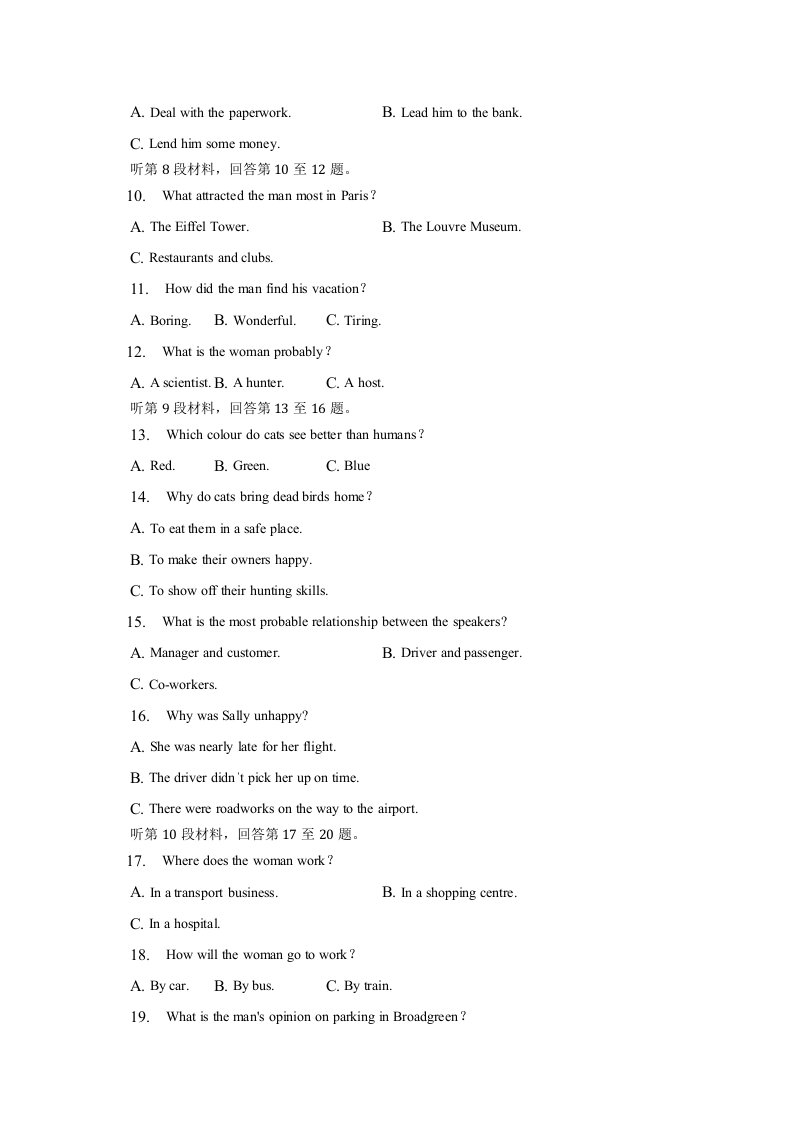 A. Deal with the paperwork.     B. Lead him to the bank.

C. Lend him some money.

听第8段材料，回答第10至12题。

10. What attracted the man most in Paris？

A. The Eiffel Tower.     B. The Louvre Museum.

C. Restaurants and clubs.

11. How did the man find his vacation？

A. Boring.     B. Wonderful.     C. Tiring.

12. What is the woman probably？

A. A scientist. B. A hunter.     C. A host.

听第9段材料，回答第13至16题。

13. Which colour do cats see better than humans？

A. Red.     B. Green.     C. Blue

14. Why do cats bring dead birds home？

A. To eat them in a safe place.

B. To make their owners happy.

C. To show off their hunting skills.

15. What is the most probable relationship between the speakers?

A. Manager and customer.     B. Driver and passenger.

C. Co-workers.

16. Why was Sally unhappy?

A. She was nearly late for her flight.

B. The driver didn 't pick her up on time.

C. There were roadworks on the way to the airport.

听第10段材料，回答第17至20题。

17. Where does the woman work？

A. In a transport business.     B. In a shopping centre.

C. In a hospital.

18. How will the woman go to work？

A. By car.     B. By bus.     C. By train.

19. What is the man's opinion on parking in Broadgreen？